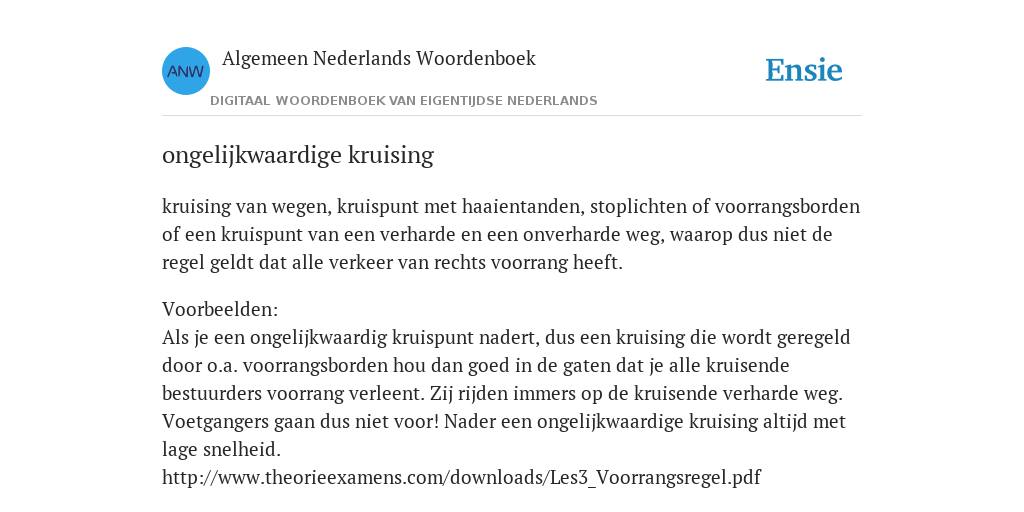 ANW

Algemeen Nederlands Woordenboek

DIGITAAL WOORDENBOEK VAN EIGENTIJDSE NEDERLANDS

Ensie

ongelijkwaardige kruising

kruising van wegen, kruispunt met haaientanden, stoplichten of voorrangsborden of een kruispunt van een verharde en een onverharde weg, waarop dus niet de regel geldt dat alle verkeer van rechts voorrang heeft.

Voorbeelden:
Als je een ongelijkwaardig kruispunt nadert, dus een kruising die wordt geregeld door o.a. voorrangsborden hou dan goed in de gaten dat je alle kruisende bestuurders voorrang verleent. Zij rijden immers op de kruisende verharde weg. Voetgangers gaan dus niet voor! Nader een ongelijkwaardige kruising altijd met lage snelheid.
http://www.theorieexamens.com/downloads/Les3_Voorrangsregel.pdf